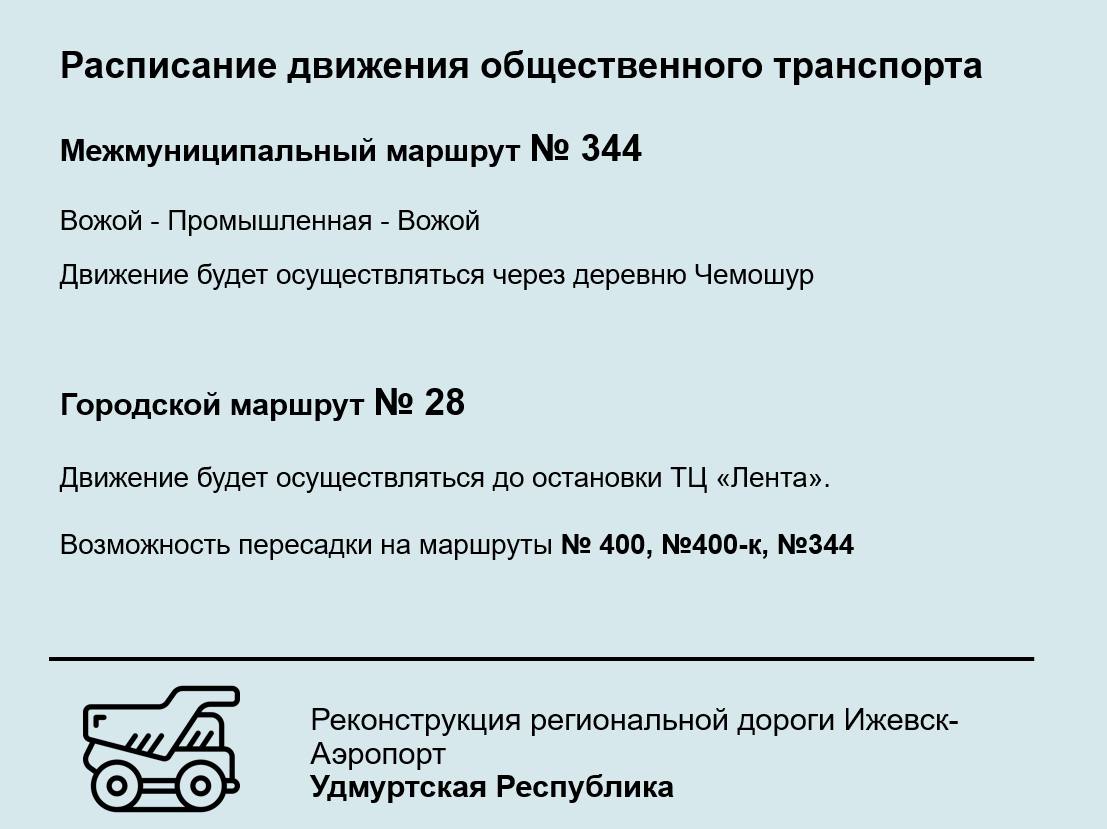 Расписание движения общественного транспорта

Межмуниципальный маршрут № 344

Вожой - Промышленная - Вожой

Движение будет осуществляться через деревню Чемошур

Городской маршрут № 28

Движение будет осуществляться до остановки ТЦ «Лента».

Возможность пересадки на маршруты № 400, №400-к, №344

Реконструкция региональной дороги Ижевск-Аэропорт
Удмуртская Республика